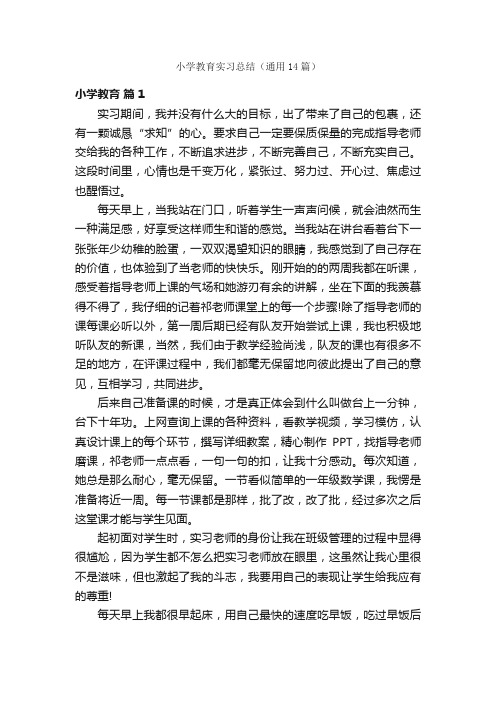 小学教育实习总结（通用14篇）

小学教育 篇1

实习期间，我并没有什么大的目标，出了带来了自己的包裹，还有一颗诚恳“求知”的心。要求自己一定要保质保量的完成指导老师交给我的各种工作，不断追求进步，不断完善自己，不断充实自己。这段时间里，心情也是千变万化，紧张过、努力过、开心过、焦虑过也醒悟过。

每天早上，当我站在门口，听着学生一声声问候，就会油然而生一种满足感，好享受这样师生和谐的感觉。当我站在讲台看着台下一张张年少幼稚的脸蛋，一双双渴望知识的眼睛，我感觉到了自己存在的价值，也体验到了当老师的快快乐。刚开始的的两周我都在听课，感受着指导老师上课的气场和她游刃有余的讲解，坐在下面的我羡慕得不得了，我仔细的记着祁老师课堂上的每一个步骤!除了指导老师的课每课必听以外，第一周后期已经有队友开始尝试上课，我也积极地听队友的新课，当然，我们由于教学经验尚浅，队友的课也有很多不足的地方，在评课过程中，我们都毫无保留地向彼此提出了自己的意见，互相学习，共同进步。

后来自己准备课的时候，才是真正体会到什么叫做台上一分钟，台下十年功。上网查询上课的各种资料，看教学视频，学习模仿，认真设计课上的每个环节，撰写详细教案，精心制作 PPT，找指导老师磨课，祁老师一点点看，一句一句的扣，让我十分感动。每次知道，她总是那么耐心，毫无保留。一节看似简单的一年级数学课，我愣是准备将近一周。每一节课都是那样，批了改，改了批，经过多次之后这堂课才能与学生见面。

起初面对学生时，实习老师的身份让我在班级管理的过程中显得很尴尬，因为学生都不怎么把实习老师放在眼里，这虽然让我心里很不是滋味，但也激起了我的斗志，我要用自己的表现让学生给我应有的尊重!

每天早上我都很早起床，用自己最快的速度吃早饭，吃过早饭后